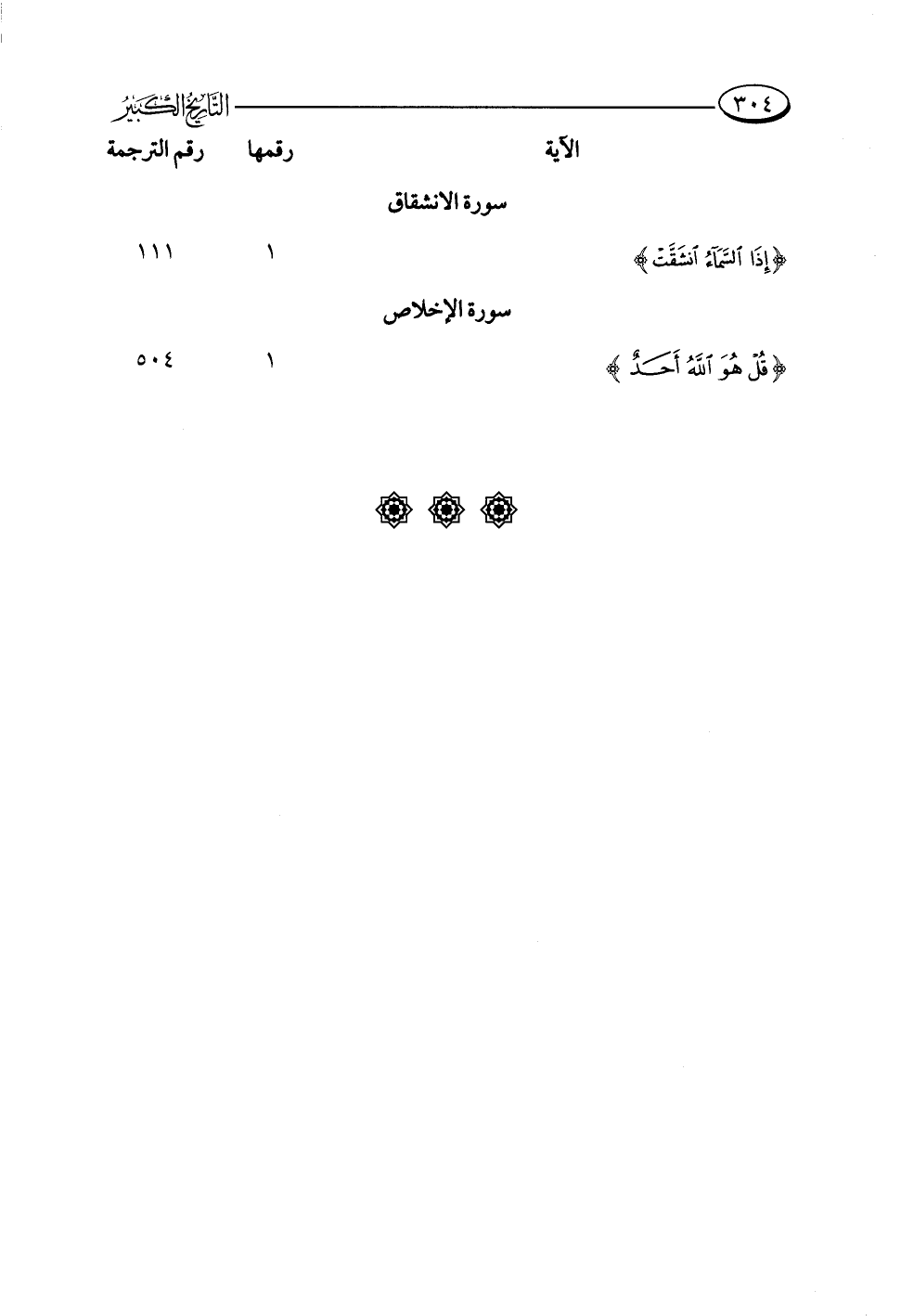 ٣٠٤ التاريخ الكبير

| الآية | رقمها | رقم الترجمة |
|---|---|---|
| سورة الانشقاق | | |
| ﴿إِذَا ٱلسَّمَآءُ ٱنشَقَّتْ﴾ | ١ | ١١١ |
| سورة الإخلاص | | |
| ﴿قُلْ هُوَ ٱللَّهُ أَحَدٌ﴾ | ١ | ٥٠٤ |